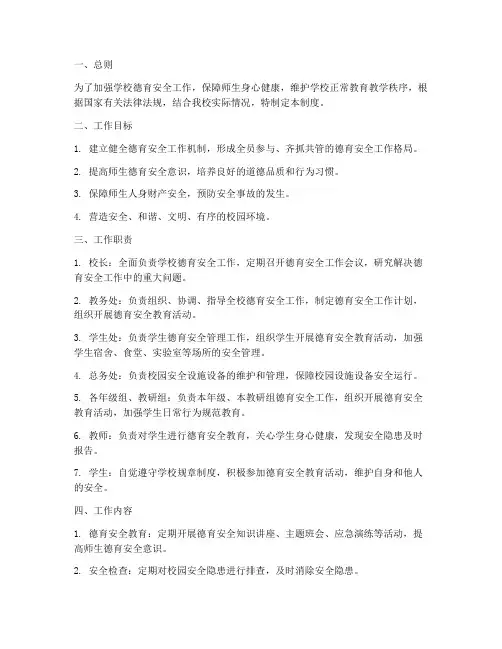 一、总则

为了加强学校德育安全工作，保障师生身心健康，维护学校正常教育教学秩序，根据国家有关法律法规，结合我校实际情况，特制定本制度。

二、工作目标

1. 建立健全德育安全工作机制，形成全员参与、齐抓共管的德育安全工作格局。

2. 提高师生德育安全意识，培养良好的道德品质和行为习惯。

3. 保障师生人身财产安全，预防安全事故的发生。

4. 营造安全、和谐、文明、有序的校园环境。

三、工作职责

1. 校长：全面负责学校德育安全工作，定期召开德育安全工作会议，研究解决德育安全工作中的重大问题。

2. 教务处：负责组织、协调、指导全校德育安全工作，制定德育安全工作计划，组织开展德育安全教育活动。

3. 学生处：负责学生德育安全管理工作，组织学生开展德育安全教育活动，加强学生宿舍、食堂、实验室等场所的安全管理。

4. 总务处：负责校园安全设施设备的维护和管理，保障校园设施设备安全运行。

5. 各年级组、教研组：负责本年级、本教研组德育安全工作，组织开展德育安全教育活动，加强学生日常行为规范教育。

6. 教师：负责对学生进行德育安全教育，关心学生身心健康，发现安全隐患及时报告。

7. 学生：自觉遵守学校规章制度，积极参加德育安全教育活动，维护自身和他人的安全。

四、工作内容

1. 德育安全教育：定期开展德育安全知识讲座、主题班会、应急演练等活动，提高师生德育安全意识。

2. 安全检查：定期对校园安全隐患进行排查，及时消除安全隐患。